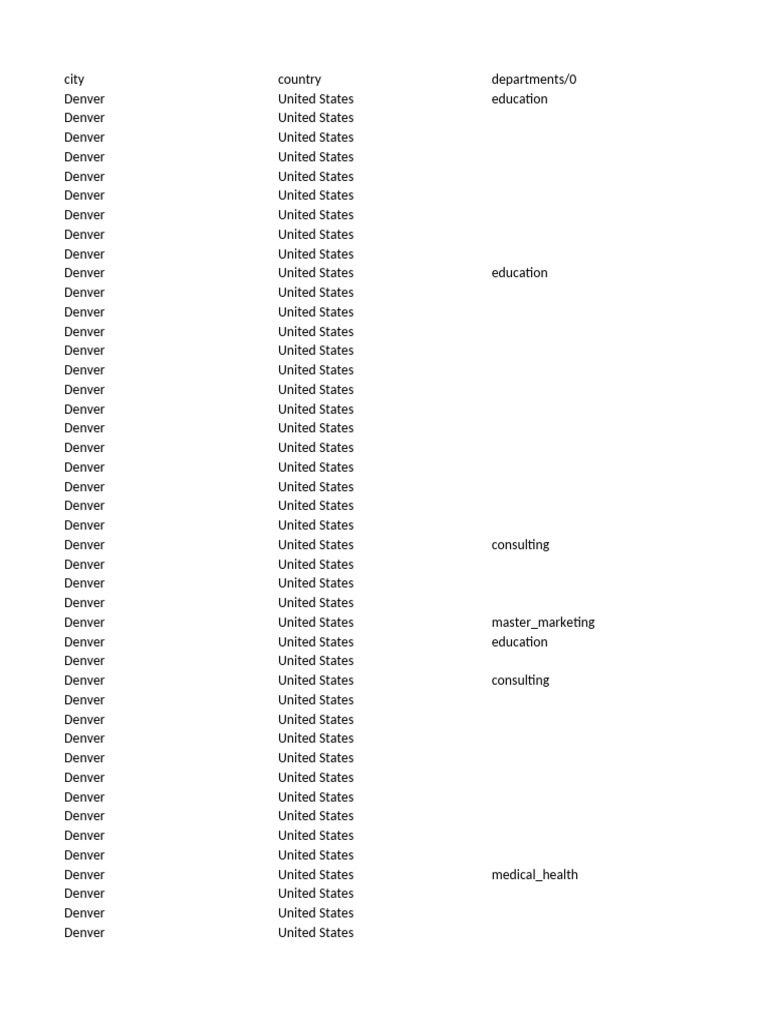 | city | country | departments/0 |
|---|---|---|
| Denver | United States | education |
| Denver | United States | |
| Denver | United States | |
| Denver | United States | |
| Denver | United States | |
| Denver | United States | |
| Denver | United States | |
| Denver | United States | |
| Denver | United States | |
| Denver | United States | education |
| Denver | United States | |
| Denver | United States | |
| Denver | United States | |
| Denver | United States | |
| Denver | United States | |
| Denver | United States | |
| Denver | United States | |
| Denver | United States | |
| Denver | United States | |
| Denver | United States | |
| Denver | United States | |
| Denver | United States | |
| Denver | United States | |
| Denver | United States | consulting |
| Denver | United States | |
| Denver | United States | |
| Denver | United States | |
| Denver | United States | master_marketing |
| Denver | United States | education |
| Denver | United States | |
| Denver | United States | consulting |
| Denver | United States | |
| Denver | United States | |
| Denver | United States | |
| Denver | United States | |
| Denver | United States | |
| Denver | United States | |
| Denver | United States | |
| Denver | United States | |
| Denver | United States | |
| Denver | United States | medical_health |
| Denver | United States | |
| Denver | United States | |
| Denver | United States | |